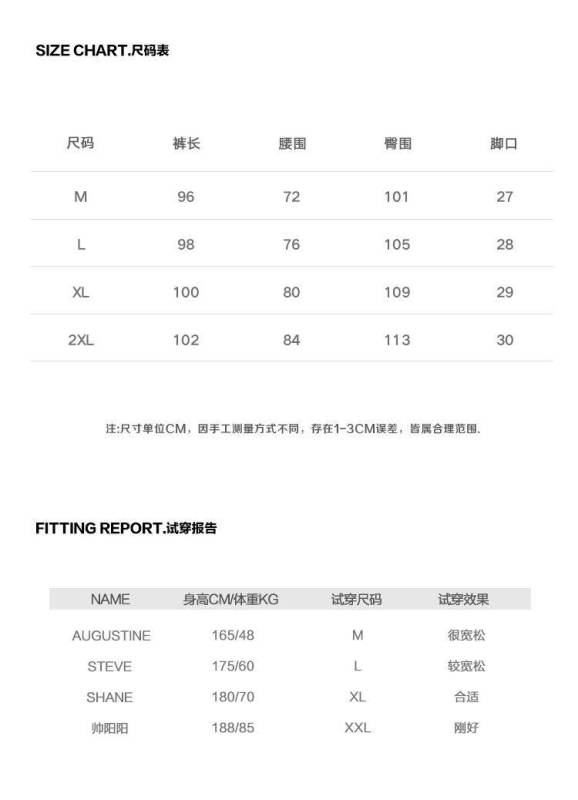 SIZE CHART.尺码表

| 尺码 | 裤长 | 腰围 | 臀围 | 脚口 |
|---|---|---|---|---|
| M | 96 | 72 | 101 | 27 |
| L | 98 | 76 | 105 | 28 |
| XL | 100 | 80 | 109 | 29 |
| 2XL | 102 | 84 | 113 | 30 |

注:尺寸单位CM，因手工测量方式不同，存在1-3CM误差，皆属合理范围.

FITTING REPORT.试穿报告

| NAME | 身高CM/体重KG | 试穿尺码 | 试穿效果 |
|---|---|---|---|
| AUGUSTINE | 165/48 | M | 很宽松 |
| STEVE | 175/60 | L | 较宽松 |
| SHANE | 180/70 | XL | 合适 |
| 帅阳阳 | 188/85 | XXL | 刚好 |